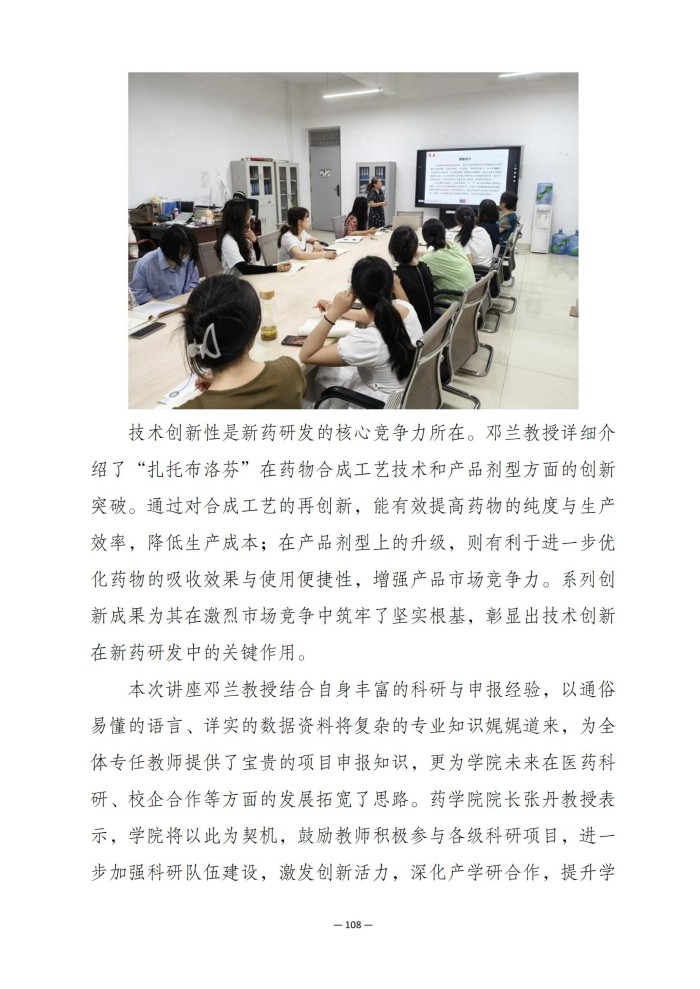 技术创新性是新药研发的核心竞争力所在。邓兰教授详细介绍了“扎托布洛芬”在药物合成工艺技术和产品剂型方面的创新突破。通过对合成工艺的再创新，能有效提高药物的纯度与生产效率，降低生产成本；在产品剂型上的升级，则有利于进一步优化药物的吸收效果与使用便捷性，增强产品市场竞争力。系列创新成果为其在激烈市场竞争中筑牢了坚实根基，彰显出技术创新在新药研发中的关键作用。

本次讲座邓兰教授结合自身丰富的科研与申报经验，以通俗易懂的语言、详实的数据资料将复杂的专业知识娓娓道来，为全体专任教师提供了宝贵的项目申报知识，更为学院未来在医药科研、校企合作等方面的发展拓宽了思路。药学院院长张丹教授表示，学院将以此为契机，鼓励教师积极参与各级科研项目，进一步加强科研队伍建设，激发创新活力，深化产学研合作，提升学

— 108 —